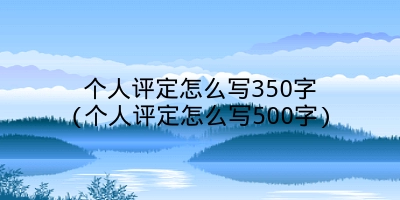 个人评定怎么写350字
(个人评定怎么写500字)